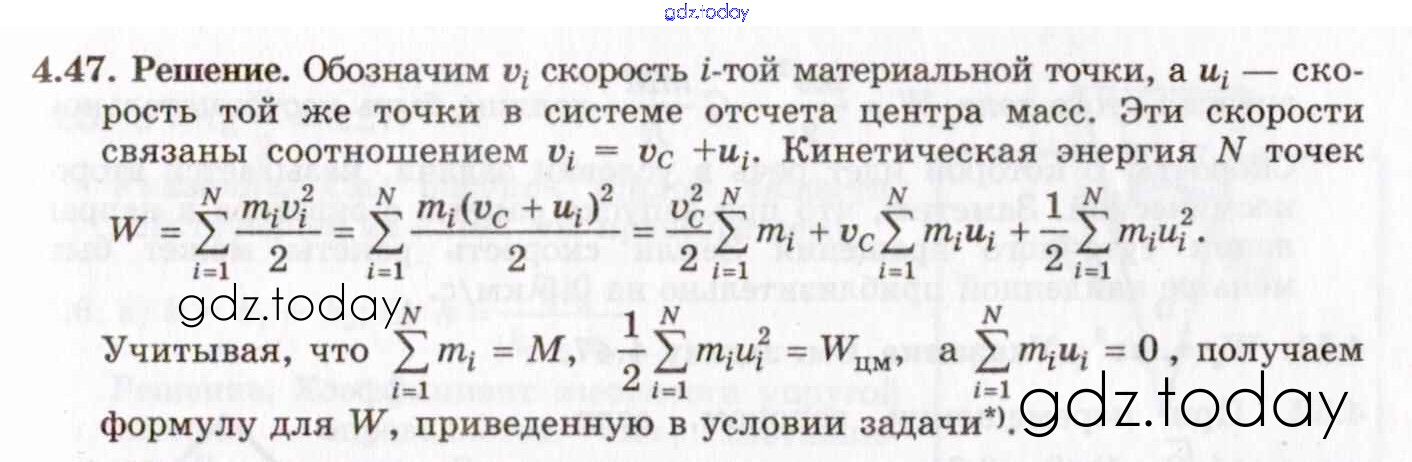 4.47. Решение. Обозначим $v_i$ скорость $i$-той материальной точки, а $u_i$ — скорость той же точки в системе отсчета центра масс. Эти скорости связаны соотношением $v_i = v_C + u_i$. Кинетическая энергия $N$ точек

$W = \sum_{i=1}^{N} \frac{m_i v_i^2}{2} = \sum_{i=1}^{N} \frac{m_i (v_C + u_i)^2}{2} = \frac{v_C^2}{2} \sum_{i=1}^{N} m_i + v_C \sum_{i=1}^{N} m_i u_i + \frac{1}{2} \sum_{i=1}^{N} m_i u_i^2$.

Учитывая, что $\sum_{i=1}^{N} m_i = M$, $\frac{1}{2} \sum_{i=1}^{N} m_i u_i^2 = W_{цм}$, а $\sum_{i=1}^{N} m_i u_i = 0$, получаем формулу для $W$, приведенную в условии задачи$^{*)}$.

gdz.today